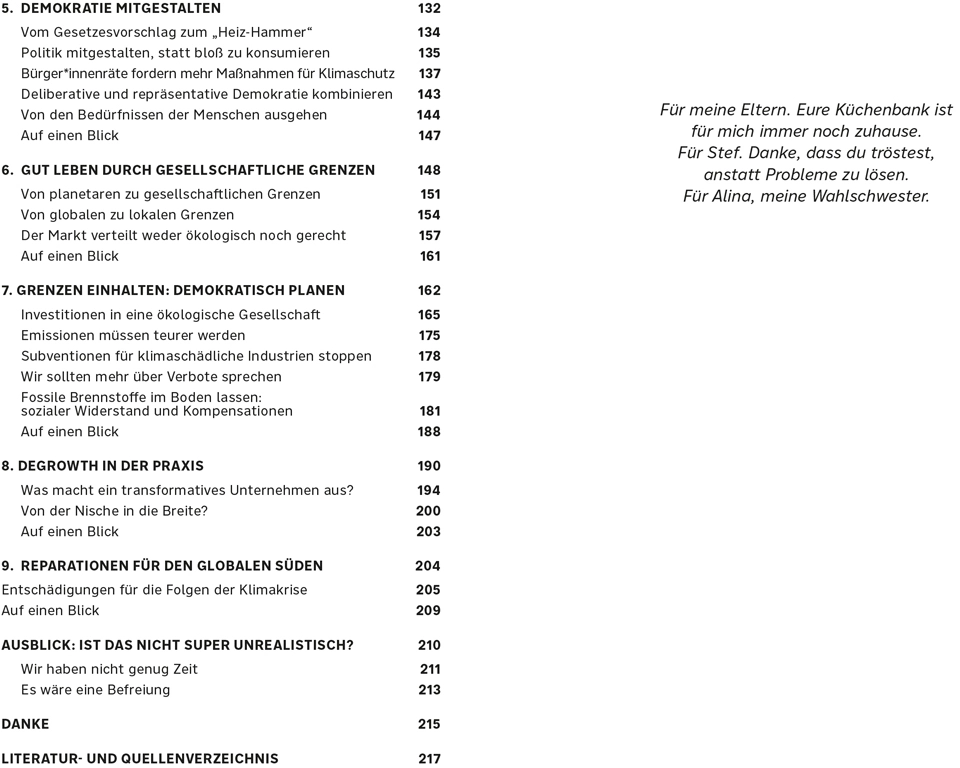 5. DEMOKRATIE MITGESTALTEN 132

Vom Gesetzesvorschlag zum „Heiz-Hammer“ 134
Politik mitgestalten, statt bloß zu konsumieren 135
Bürger*innenräte fordern mehr Maßnahmen für Klimaschutz 137
Deliberative und repräsentative Demokratie kombinieren 143
Von den Bedürfnissen der Menschen ausgehen 144
Auf einen Blick 147

6. GUT LEBEN DURCH GESELLSCHAFTLICHE GRENZEN 148

Von planetaren zu gesellschaftlichen Grenzen 151
Von globalen zu lokalen Grenzen 154
Der Markt verteilt weder ökologisch noch gerecht 157
Auf einen Blick 161

7. GRENZEN EINHALTEN: DEMOKRATISCH PLANEN 162

Investitionen in eine ökologische Gesellschaft 165
Emissionen müssen teurer werden 175
Subventionen für klimaschädliche Industrien stoppen 178
Wir sollten mehr über Verbote sprechen 179
Fossile Brennstoffe im Boden lassen: sozialer Widerstand und Kompensationen 181
Auf einen Blick 188

8. DEGROWTH IN DER PRAXIS 190

Was macht ein transformatives Unternehmen aus? 194
Von der Nische in die Breite? 200
Auf einen Blick 203

9. REPARATIONEN FÜR DEN GLOBALEN SÜDEN 204

Entschädigungen für die Folgen der Klimakrise 205
Auf einen Blick 209

AUSBLICK: IST DAS NICHT SUPER UNREALISTISCH? 210

Wir haben nicht genug Zeit 211
Es wäre eine Befreiung 213

DANKE 215

LITERATUR- UND QUELLENVERZEICHNIS 217

Für meine Eltern. Eure Küchenbank ist für mich immer noch zuhause.
Für Stef. Danke, dass du tröstest, anstatt Probleme zu lösen.
Für Alina, meine Wahlschwester.